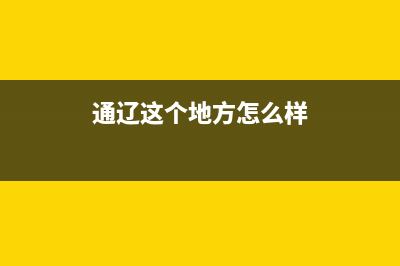 通辽这个地方怎么样